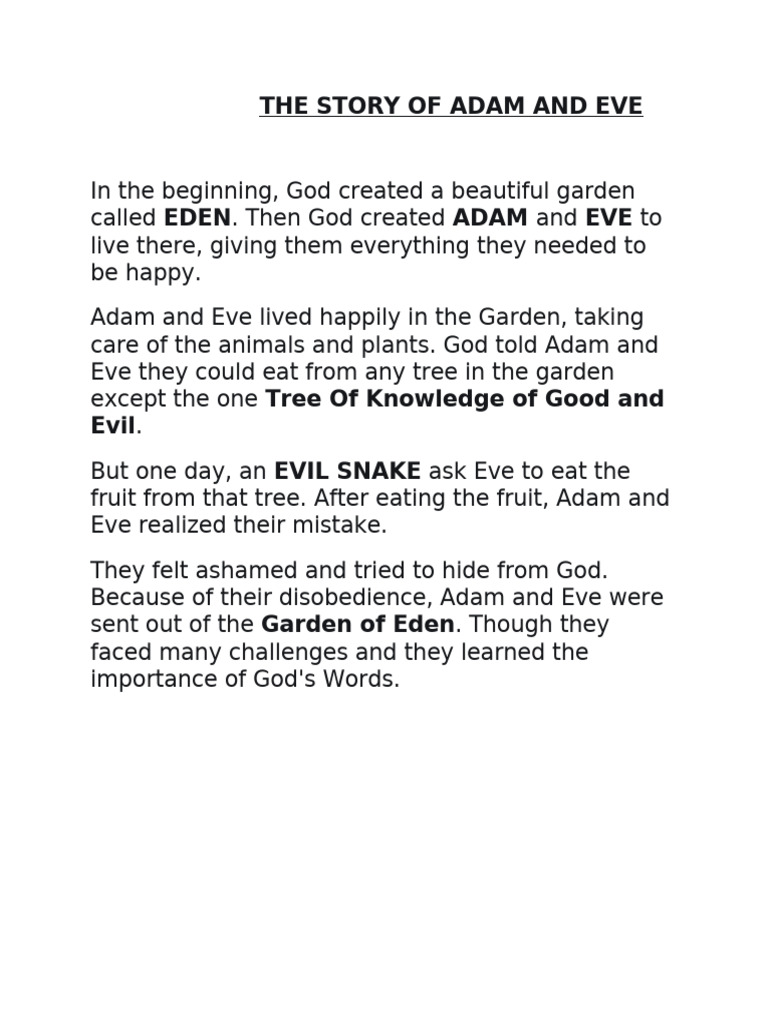 THE STORY OF ADAM AND EVE

In the beginning, God created a beautiful garden called EDEN. Then God created ADAM and EVE to live there, giving them everything they needed to be happy.

Adam and Eve lived happily in the Garden, taking care of the animals and plants. God told Adam and Eve they could eat from any tree in the garden except the one Tree Of Knowledge of Good and Evil.

But one day, an EVIL SNAKE ask Eve to eat the fruit from that tree. After eating the fruit, Adam and Eve realized their mistake.

They felt ashamed and tried to hide from God. Because of their disobedience, Adam and Eve were sent out of the Garden of Eden. Though they faced many challenges and they learned the importance of God's Words.